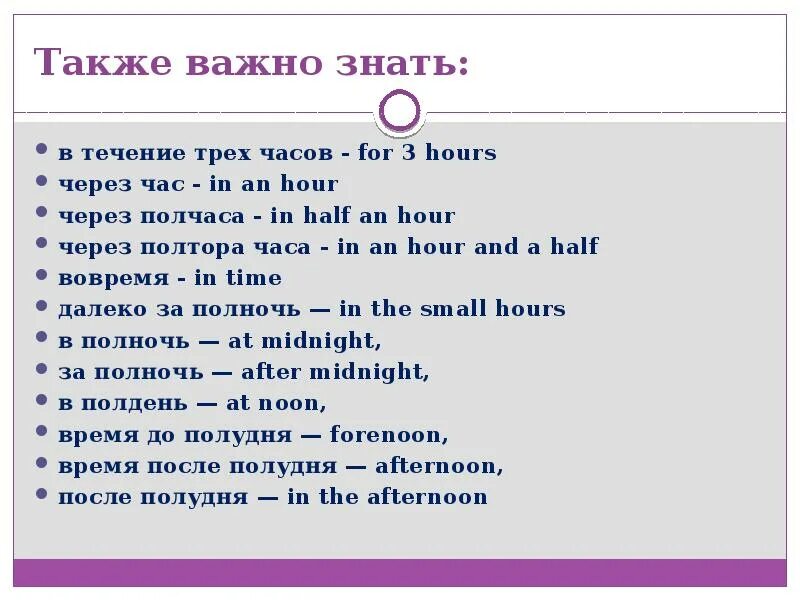 Также важно знать:

• в течение трех часов - for 3 hours
• через час - in an hour
• через полчаса - in half an hour
• через полтора часа - in an hour and a half
• вовремя - in time
• далеко за полночь — in the small hours
• в полночь — at midnight,
• за полночь — after midnight,
• в полдень — at noon,
• время до полудня — forenoon,
• время после полудня — afternoon,
• после полудня — in the afternoon